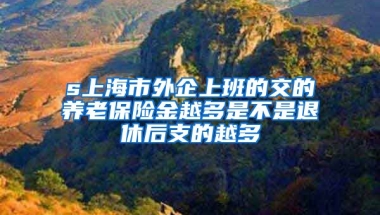 s上海市外企上班的交的养老保险金越多是不是退休后支的越多